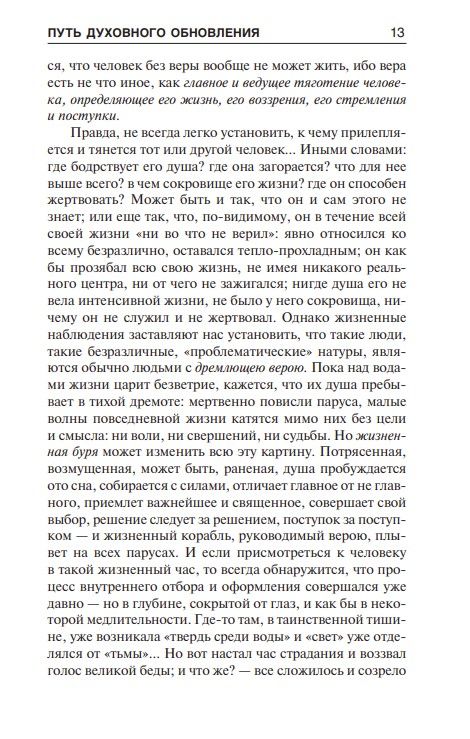 ПУТЬ ДУХОВНОГО ОБНОВЛЕНИЯ 13

ся, что человек без веры вообще не может жить, ибо вера есть не что иное, как главное и ведущее тяготение человека, определяющее его жизнь, его воззрения, его стремления и поступки.

Правда, не всегда легко установить, к чему прилепляется и тянется тот или другой человек... Иными словами: где бодрствует его душа? где она загорается? что для нее выше всего? в чем сокровище его жизни? где он способен жертвовать? Может быть и так, что он и сам этого не знает; или еще так, что, по-видимому, он в течение всей своей жизни «ни во что не верил»: явно относился ко всему безразлично, оставался тепло-прохладным; он как бы прозябал всю свою жизнь, не имея никакого реального центра, ни от чего не зажигался; нигде душа его не вела интенсивной жизни, не было у него сокровища, ничему он не служил и не жертвовал. Однако жизненные наблюдения заставляют нас установить, что такие люди, такие безразличные, «проблематические» натуры, являются обычно людьми с дремлющею верою. Пока над водами жизни царит безветрие, кажется, что их душа пребывает в тихой дремоте: мертвенно повисли паруса, малые волны повседневной жизни катятся мимо них без цели и смысла: ни воли, ни свершений, ни судьбы. Но жизненная буря может изменить всю эту картину. Потрясенная, возмущенная, может быть, раненая, душа пробуждается ото сна, собирается с силами, отличает главное от не главного, приемлет важнейшее и священное, совершает свой выбор, решение следует за решением, поступок за поступком — и жизненный корабль, руководимый верою, плывет на всех парусах. И если присмотреться к человеку в такой жизненный час, то всегда обнаружится, что процесс внутреннего отбора и оформления совершался уже давно — но в глубине, сокрытой от глаз, и как бы в некоторой медлительности. Где-то там, в таинственной тишине, уже возникала «твердь среди воды» и «свет» уже отделялся от «тьмы»... Но вот настал час страдания и воззвал голос великой беды; и что же? — все сложилось и созрело